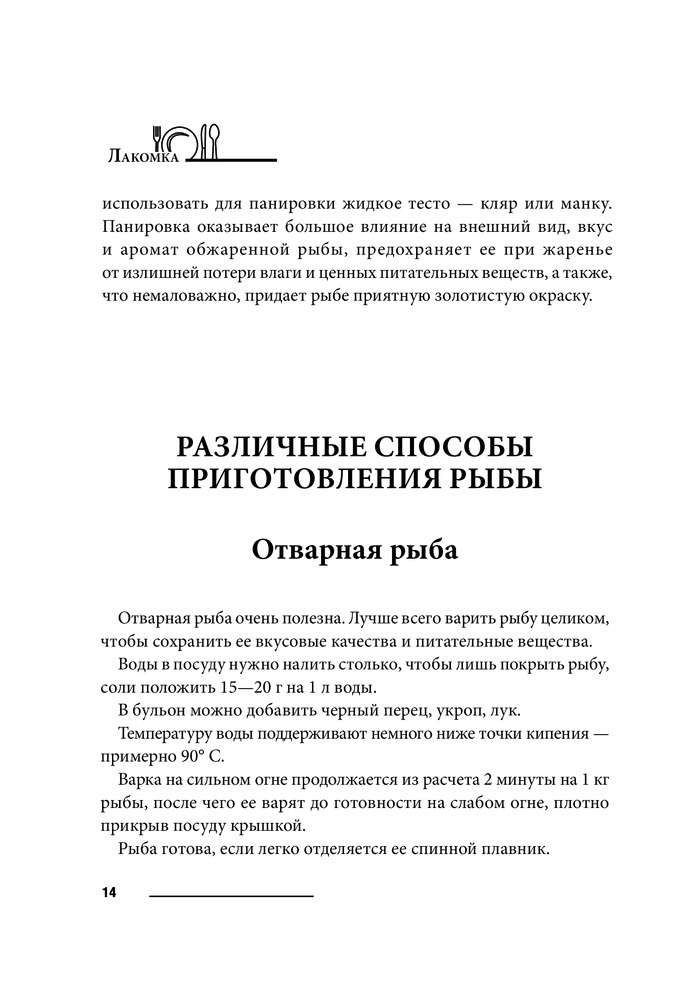 Лакомка

использовать для панировки жидкое тесто — кляр или манку. Панировка оказывает большое влияние на внешний вид, вкус и аромат обжаренной рыбы, предохраняет ее при жаренье от излишней потери влаги и ценных питательных веществ, а также, что немаловажно, придает рыбе приятную золотистую окраску.

РАЗЛИЧНЫЕ СПОСОБЫ ПРИГОТОВЛЕНИЯ РЫБЫ

Отварная рыба

Отварная рыба очень полезна. Лучше всего варить рыбу целиком, чтобы сохранить ее вкусовые качества и питательные вещества.

Воды в посуду нужно налить столько, чтобы лишь покрыть рыбу, соли положить 15—20 г на 1 л воды.

В бульон можно добавить черный перец, укроп, лук.

Температуру воды поддерживают немного ниже точки кипения — примерно 90° С.

Варка на сильном огне продолжается из расчета 2 минуты на 1 кг рыбы, после чего ее варят до готовности на слабом огне, плотно прикрыв посуду крышкой.

Рыба готова, если легко отделяется ее спинной плавник.

14